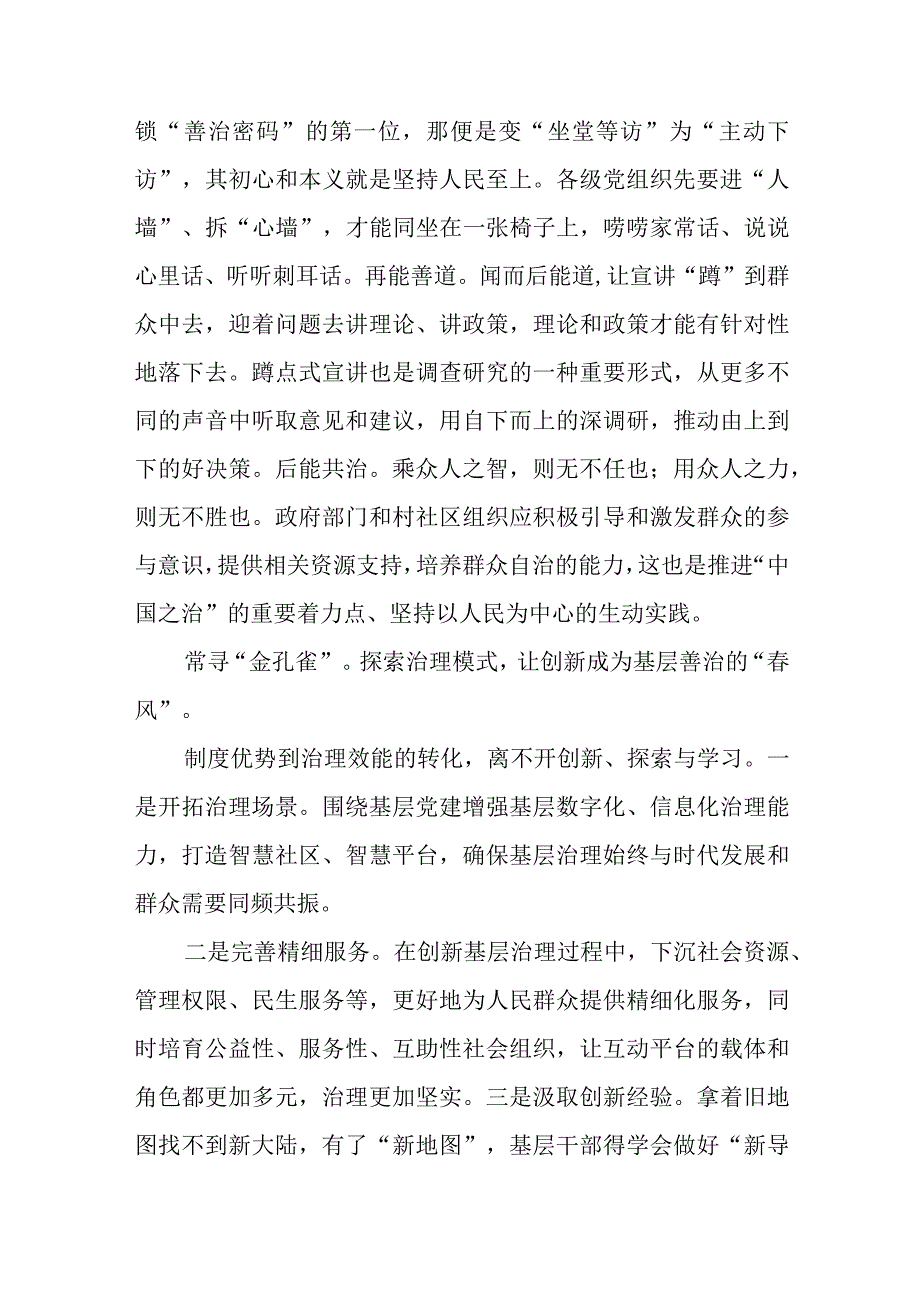 锁“善治密码”的第一位，那便是变“坐堂等访”为“主动下访”，其初心和本义就是坚持人民至上。各级党组织先要进“人墙”、拆“心墙”，才能同坐在一张椅子上，唠唠家常话、说说心里话、听听刺耳话。再能善道。闻而后能道,让宣讲“蹲”到群众中去，迎着问题去讲理论、讲政策，理论和政策才能有针对性地落下去。蹲点式宣讲也是调查研究的一种重要形式，从更多不同的声音中听取意见和建议，用自下而上的深调研，推动由上到下的好决策。后能共治。乘众人之智，则无不任也；用众人之力，则无不胜也。政府部门和村社区组织应积极引导和激发群众的参与意识,提供相关资源支持,培养群众自治的能力,这也是推进“中国之治”的重要着力点、坚持以人民为中心的生动实践。

常寻“金孔雀”。探索治理模式，让创新成为基层善治的“春风”。

制度优势到治理效能的转化，离不开创新、探索与学习。一是开拓治理场景。围绕基层党建增强基层数字化、信息化治理能力，打造智慧社区、智慧平台，确保基层治理始终与时代发展和群众需要同频共振。

二是完善精细服务。在创新基层治理过程中，下沉社会资源、管理权限、民生服务等，更好地为人民群众提供精细化服务，同时培育公益性、服务性、互助性社会组织，让互动平台的载体和角色都更加多元，治理更加坚实。三是汲取创新经验。拿着旧地图找不到新大陆，有了“新地图”，基层干部得学会做好“新导